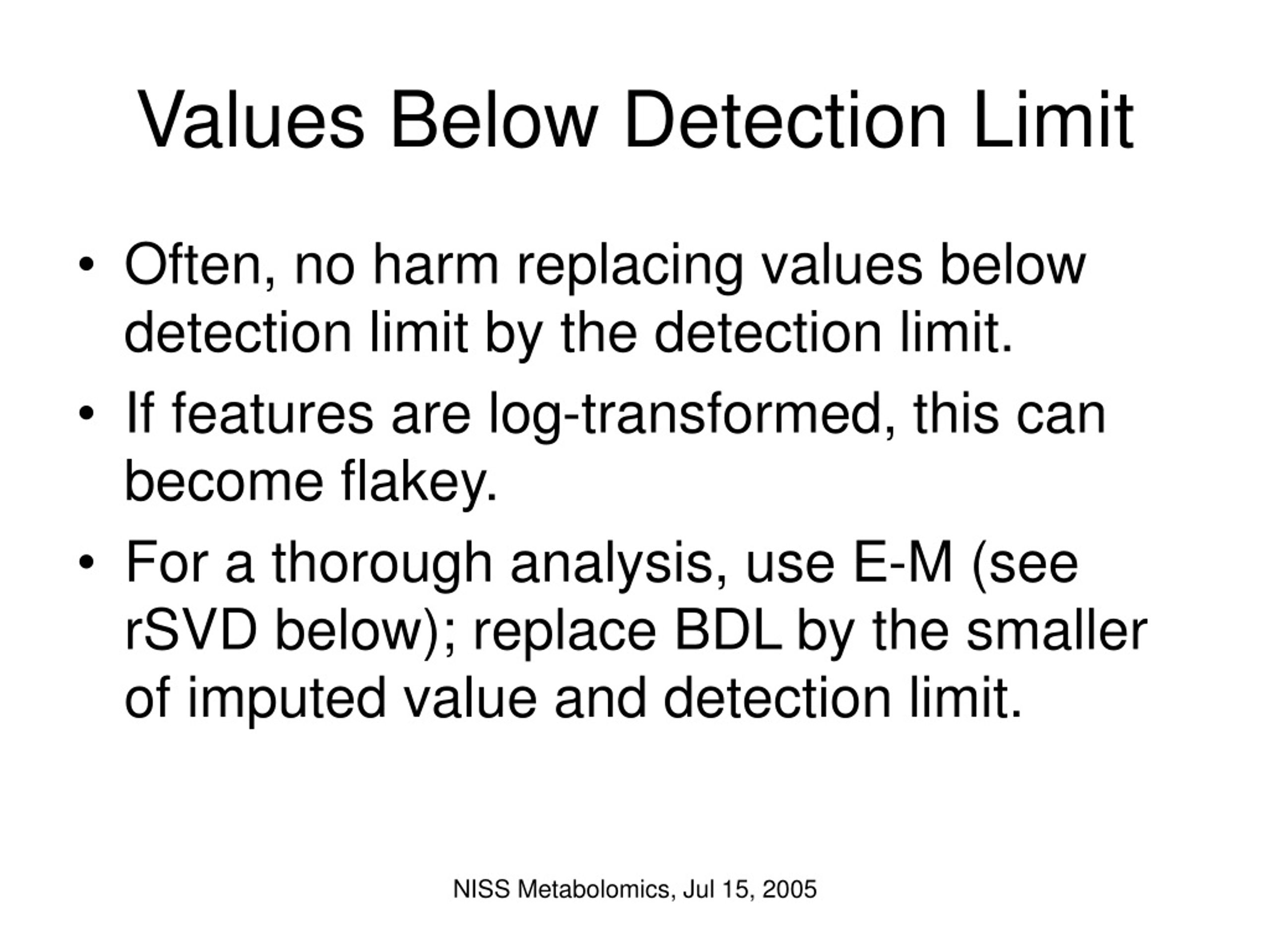 Values Below Detection Limit

• Often, no harm replacing values below detection limit by the detection limit.

• If features are log-transformed, this can become flakey.

• For a thorough analysis, use E-M (see rSVD below); replace BDL by the smaller of imputed value and detection limit.

NISS Metabolomics, Jul 15, 2005